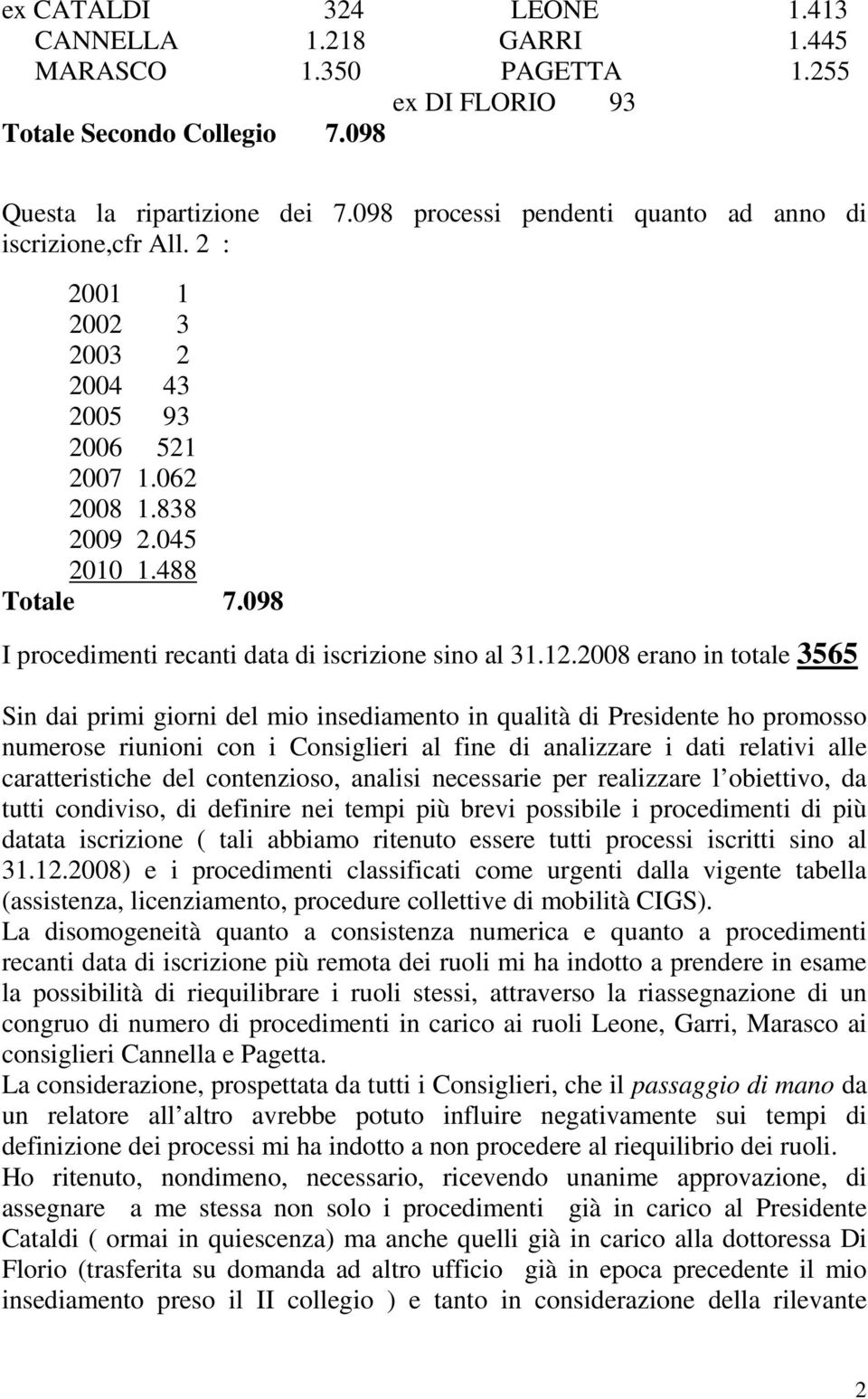 ex CATALDI 324 LEONE 1.413
CANNELLA 1.218 GARRI 1.445
MARASCO 1.350 PAGETTA 1.255
ex DI FLORIO 93
Totale Secondo Collegio 7.098

Questa la ripartizione dei 7.098 processi pendenti quanto ad anno di iscrizione,cfr All. 2 :

2001 1
2002 3
2003 2
2004 43
2005 93
2006 521
2007 1.062
2008 1.838
2009 2.045
2010 1.488
Totale 7.098

I procedimenti recanti data di iscrizione sino al 31.12.2008 erano in totale 3565

Sin dai primi giorni del mio insediamento in qualità di Presidente ho promosso numerose riunioni con i Consiglieri al fine di analizzare i dati relativi alle caratteristiche del contenzioso, analisi necessarie per realizzare l obiettivo, da tutti condiviso, di definire nei tempi più brevi possibile i procedimenti di più datata iscrizione ( tali abbiamo ritenuto essere tutti processi iscritti sino al 31.12.2008) e i procedimenti classificati come urgenti dalla vigente tabella (assistenza, licenziamento, procedure collettive di mobilità CIGS).
La disomogeneità quanto a consistenza numerica e quanto a procedimenti recanti data di iscrizione più remota dei ruoli mi ha indotto a prendere in esame la possibilità di riequilibrare i ruoli stessi, attraverso la riassegnazione di un congruo di numero di procedimenti in carico ai ruoli Leone, Garri, Marasco ai consiglieri Cannella e Pagetta.
La considerazione, prospettata da tutti i Consiglieri, che il passaggio di mano da un relatore all altro avrebbe potuto influire negativamente sui tempi di definizione dei processi mi ha indotto a non procedere al riequilibrio dei ruoli.
Ho ritenuto, nondimeno, necessario, ricevendo unanime approvazione, di assegnare a me stessa non solo i procedimenti già in carico al Presidente Cataldi ( ormai in quiescenza) ma anche quelli già in carico alla dottoressa Di Florio (trasferita su domanda ad altro ufficio già in epoca precedente il mio insediamento preso il II collegio ) e tanto in considerazione della rilevante

2